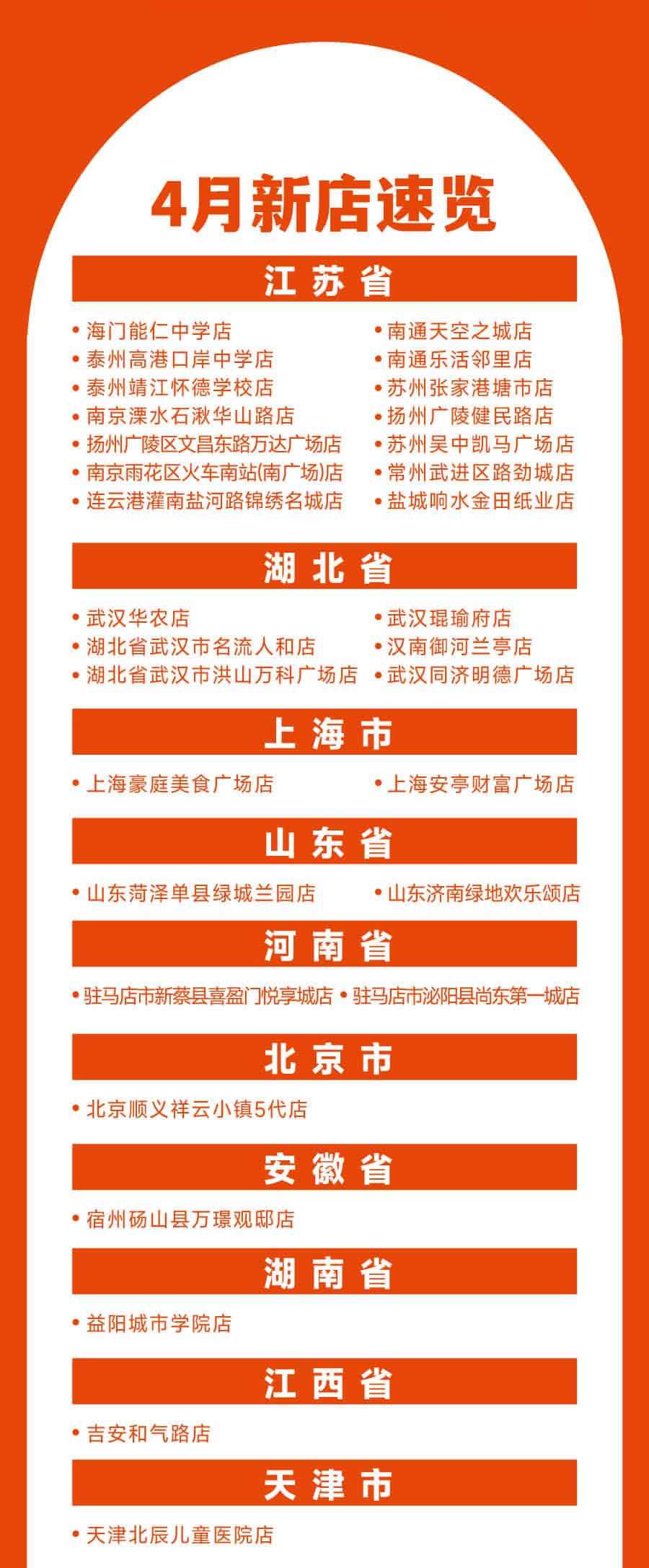 4月新店速览

江苏省

• 海门能仁中学店
• 泰州高港口岸中学店
• 泰州靖江怀德学校店
• 南京溧水石湫华山路店
• 扬州广陵区文昌东路万达广场店
• 南京雨花区火车南站(南广场)店
• 连云港灌南盐河路锦绣名城店

• 南通天空之城店
• 南通乐活邻里店
• 苏州张家港塘市店
• 扬州广陵健民路店
• 苏州吴中凯马广场店
• 常州武进区路劲城店
• 盐城响水金田纸业店

湖北省

• 武汉华农店
• 湖北省武汉市名流人和店
• 湖北省武汉市洪山万科广场店

• 武汉琨瑜府店
• 汉南御河兰亭店
• 武汉同济明德广场店

上海市

• 上海豪庭美食广场店
• 上海安亭财富广场店

山东省

• 山东菏泽单县绿城兰园店
• 山东济南绿地欢乐颂店

河南省

• 驻马店市新蔡县喜盈门悦享城店
• 驻马店市泌阳县尚东第一城店

北京市

• 北京顺义祥云小镇5代店

安徽省

• 宿州砀山县万璟观邸店

湖南省

• 益阳城市学院店

江西省

• 吉安和气路店

天津市

• 天津北辰儿童医院店